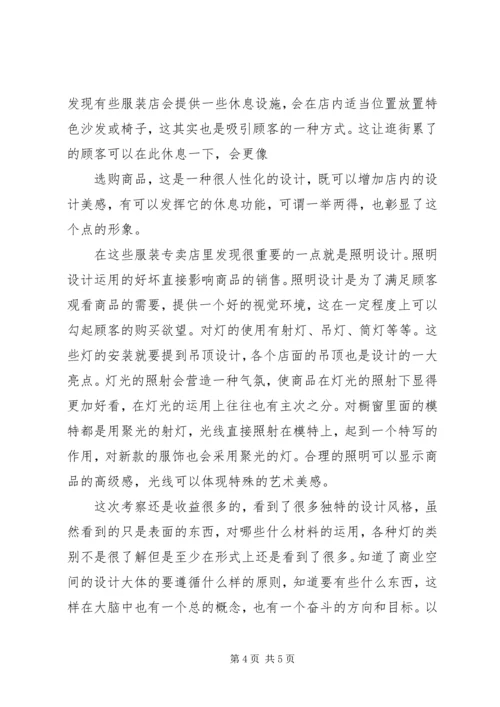 发现有些服装店会提供一些休息设施，会在店内适当位置放置特色沙发或椅子，这其实也是吸引顾客的一种方式。这让逛街累了的顾客可以在此休息一下，会更像

选购商品，这是一种很人性化的设计，既可以增加店内的设计美感，有可以发挥它的休息功能，可谓一举两得，也彰显了这个点的形象。

在这些服装专卖店里发现很重要的一点就是照明设计。照明设计运用的好坏直接影响商品的销售。照明设计是为了满足顾客观看商品的需要，提供一个好的视觉环境，这在一定程度上可以勾起顾客的购买欲望。对灯的使用有射灯、吊灯、筒灯等等。这些灯的安装就要提到吊顶设计，各个店面的吊顶也是设计的一大亮点。灯光的照射会营造一种气氛，使商品在灯光的照射下显得更加好看，在灯光的运用上往往也有主次之分。对橱窗里面的模特都是用聚光的射灯，光线直接照射在模特上，起到一个特写的作用，对新款的服饰也会采用聚光的灯。合理的照明可以显示商品的高级感，光线可以体现特殊的艺术美感。

这次考察还是收益很多的，看到了很多独特的设计风格，虽然看到的只是表面的东西，对哪些什么材料的运用，各种灯的类别不是很了解但是至少在形式上还是看到了很多。知道了商业空间的设计大体的要遵循什么样的原则，知道要有些什么东西，这样在大脑中也有一个总的概念，也有一个奋斗的方向和目标。以

第 4 页 共 5 页